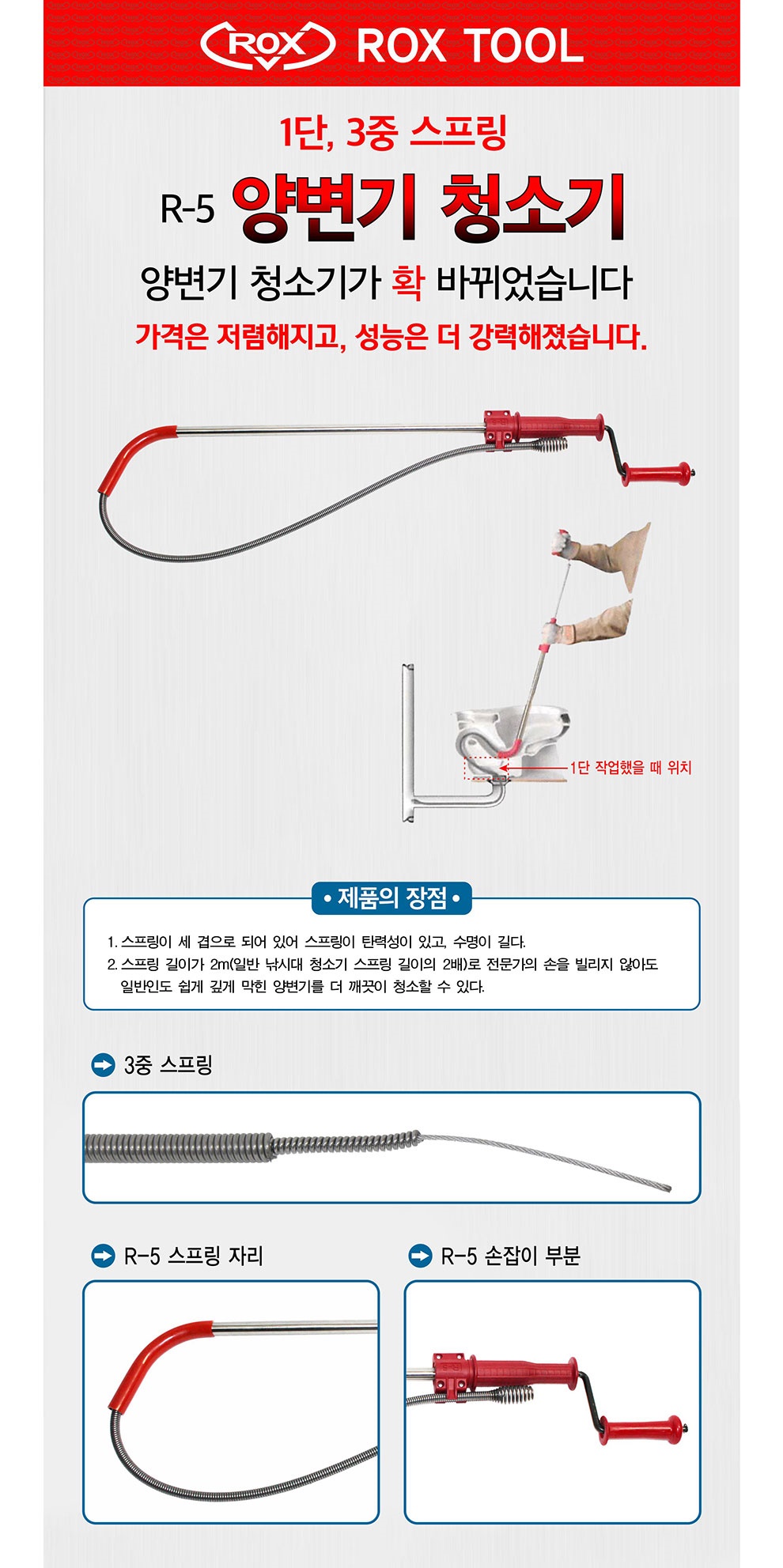 ROX ROX TOOL

1단, 3중 스프링

R-5 양변기 청소기

양변기 청소기가 확 바뀌었습니다

가격은 저렴해지고, 성능은 더 강력해졌습니다.

1단 작업했을 때 위치

• 제품의 장점 •

1. 스프링이 세 겹으로 되어 있어 스프링이 탄력성이 있고, 수명이 길다.
2. 스프링 길이가 2m(일반 낚시대 청소기 스프링 길이의 2배)로 전문가의 손을 빌리지 않아도 일반인도 쉽게 깊게 막힌 양변기를 더 깨끗이 청소할 수 있다.

3중 스프링

R-5 스프링 자리

R-5 손잡이 부분